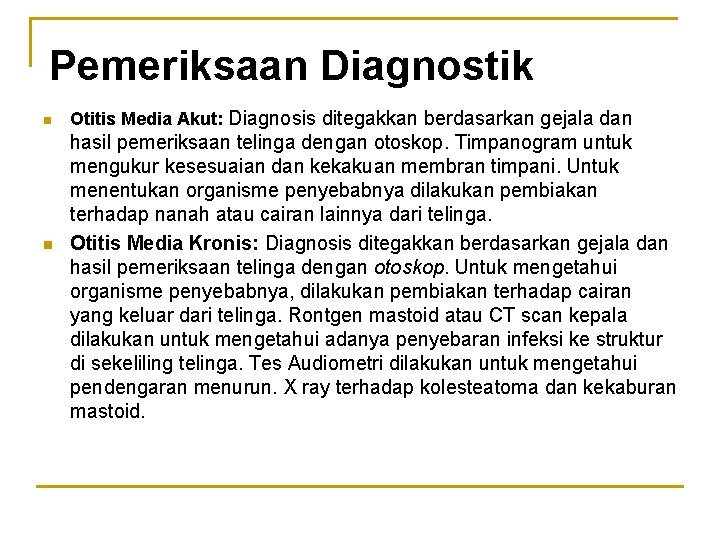 Pemeriksaan Diagnostik

Otitis Media Akut: Diagnosis ditegakkan berdasarkan gejala dan hasil pemeriksaan telinga dengan otoskop. Timpanogram untuk mengukur kesesuaian dan kekakuan membran timpani. Untuk menentukan organisme penyebabnya dilakukan pembiakan terhadap nanah atau cairan lainnya dari telinga.

Otitis Media Kronis: Diagnosis ditegakkan berdasarkan gejala dan hasil pemeriksaan telinga dengan otoskop. Untuk mengetahui organisme penyebabnya, dilakukan pembiakan terhadap cairan yang keluar dari telinga. Rontgen mastoid atau CT scan kepala dilakukan untuk mengetahui adanya penyebaran infeksi ke struktur di sekeliling telinga. Tes Audiometri dilakukan untuk mengetahui pendengaran menurun. X ray terhadap kolesteatoma dan kekaburan mastoid.